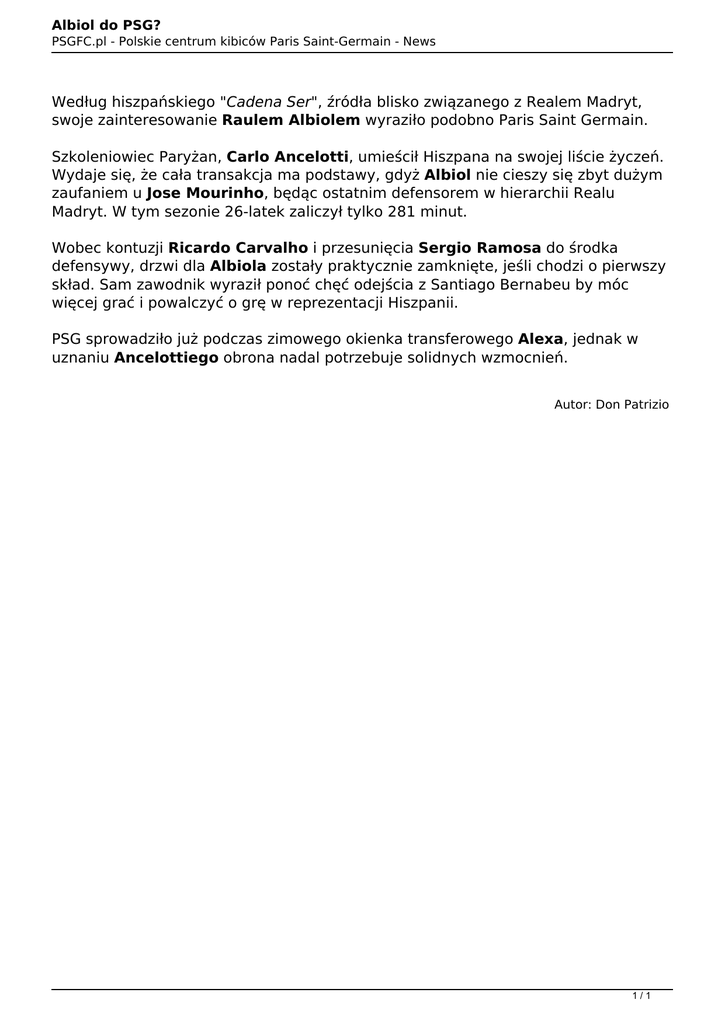 Albiol do PSG?
PSGFC.pl - Polskie centrum kibiców Paris Saint-Germain - News

Według hiszpańskiego "Cadena Ser", źródła blisko związanego z Realem Madryt, swoje zainteresowanie Raulem Albiolem wyraziło podobno Paris Saint Germain.

Szkoleniowiec Paryżan, Carlo Ancelotti, umieścił Hiszpana na swojej liście życzeń. Wydaje się, że cała transakcja ma podstawy, gdyż Albiol nie cieszy się zbyt dużym zaufaniem u Jose Mourinho, będąc ostatnim defensorem w hierarchii Realu Madryt. W tym sezonie 26-latek zaliczył tylko 281 minut.

Wobec kontuzji Ricardo Carvalho i przesunięcia Sergio Ramosa do środka defensywy, drzwi dla Albiola zostały praktycznie zamknięte, jeśli chodzi o pierwszy skład. Sam zawodnik wyraził ponoć chęć odejścia z Santiago Bernabeu by móc więcej grać i powalczyć o grę w reprezentacji Hiszpanii.

PSG sprowadziło już podczas zimowego okienka transferowego Alexa, jednak w uznaniu Ancelottiego obrona nadal potrzebuje solidnych wzmocnień.

Autor: Don Patrizio

1 / 1